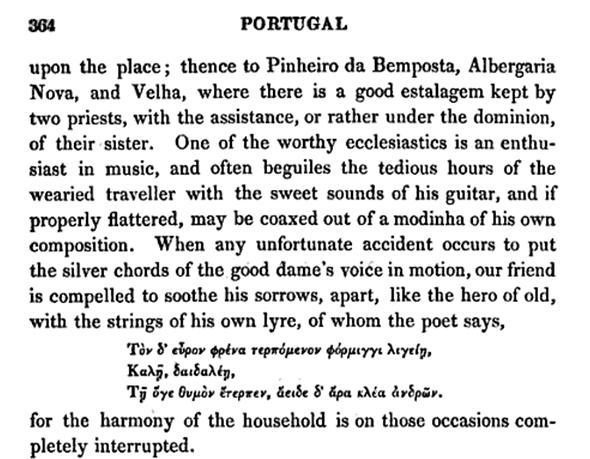 364 PORTUGAL

upon the place; thence to Pinheiro da Bemposta, Albergaria Nova, and Velha, where there is a good estalagem kept by two priests, with the assistance, or rather under the dominion, of their sister. One of the worthy ecclesiastics is an enthusiast in music, and often beguiles the tedious hours of the wearied traveller with the sweet sounds of his guitar, and if properly flattered, may be coaxed out of a modinha of his own composition. When any unfortunate accident occurs to put the silver chords of the good dame's voice in motion, our friend is compelled to soothe his sorrows, apart, like the hero of old, with the strings of his own lyre, of whom the poet says,

Τὸν δ' εὗρον φρένα τερπόμενον φόρμιγγι λιγείῃ,
Καλῇ, δαιδαλέῃ,
Τῇ ὅγε θυμὸν ἔτερπεν, ἄειδε δ' ἄρα κλέα ἀνδρῶν.

for the harmony of the household is on those occasions completely interrupted.